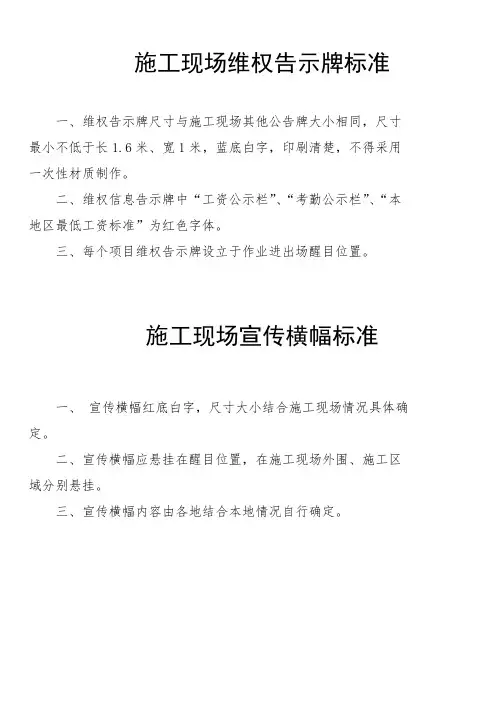 施工现场维权告示牌标准

一、维权告示牌尺寸与施工现场其他公告牌大小相同，尺寸最小不低于长 1.6 米、宽 1 米，蓝底白字，印刷清楚，不得采用一次性材质制作。

二、维权信息告示牌中“工资公示栏”、“考勤公示栏”、“本地区最低工资标准”为红色字体。

三、每个项目维权告示牌设立于作业进出场醒目位置。

施工现场宣传横幅标准

一、 宣传横幅红底白字，尺寸大小结合施工现场情况具体确定。

二、宣传横幅应悬挂在醒目位置，在施工现场外围、施工区域分别悬挂。

三、宣传横幅内容由各地结合本地情况自行确定。